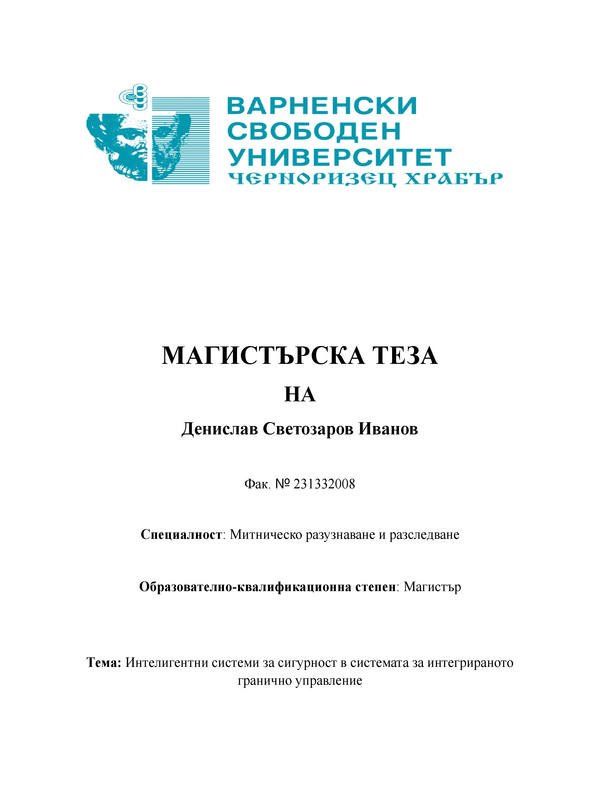 ВАРНЕНСКИ
СВОБОДЕН
УНИВЕРСИТЕТ
ЧЕРНОРИЗЕЦ ХРАБЪР

МАГИСТЪРСКА ТЕЗА

НА

Денислав Светозаров Иванов

Фак. № 231332008

Специалност: Митническо разузнаване и разследване

Образователно-квалификационна степен: Магистър

Тема: Интелигентни системи за сигурност в системата за интегрираното гранично управление